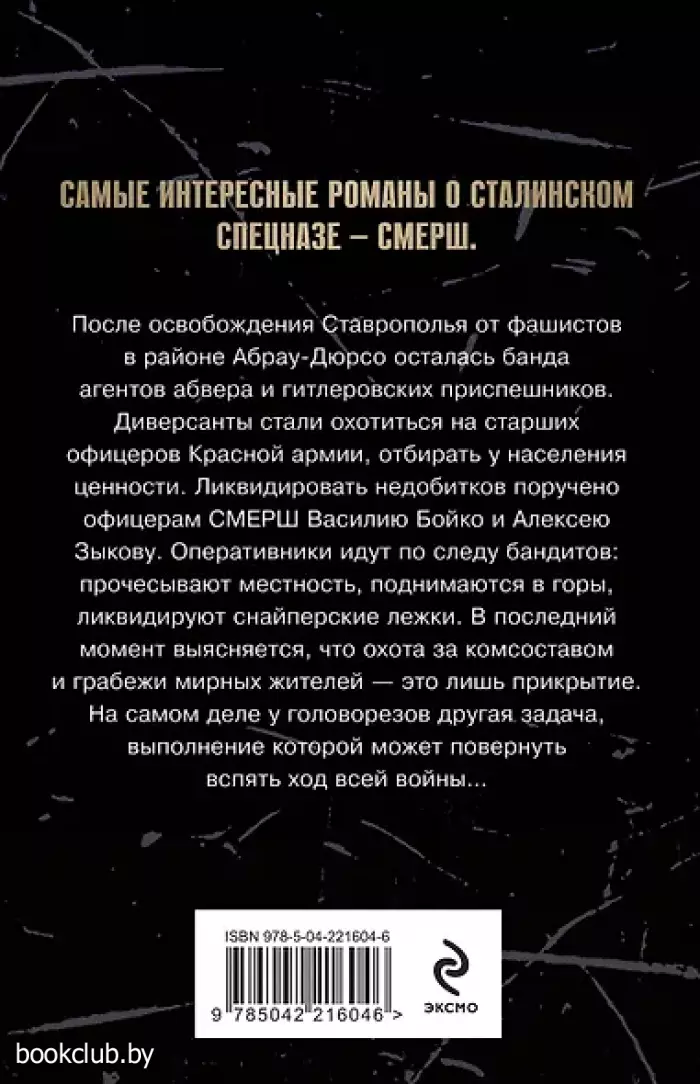 САМЫЕ ИНТЕРЕСНЫЕ РОМАНЫ О СТАЛИНСКОМ СПЕЦНАЗЕ – СМЕРШ.

После освобождения Ставрополья от фашистов в районе Абрау-Дюрсо осталась банда агентов абвера и гитлеровских приспешников. Диверсанты стали охотиться на старших офицеров Красной армии, отбирать у населения ценности. Ликвидировать недобитков поручено офицерам СМЕРШ Василию Бойко и Алексею Зыкову. Оперативники идут по следу бандитов: прочесывают местность, поднимаются в горы, ликвидируют снайперские лежки. В последний момент выясняется, что охота за комсоставом и грабежи мирных жителей — это лишь прикрытие. На самом деле у головорезов другая задача, выполнение которой может повернуть вспять ход всей войны...

ISBN 978-5-04-221604-6

9 785042 216046 >

ЭКСМО

bookclub.by